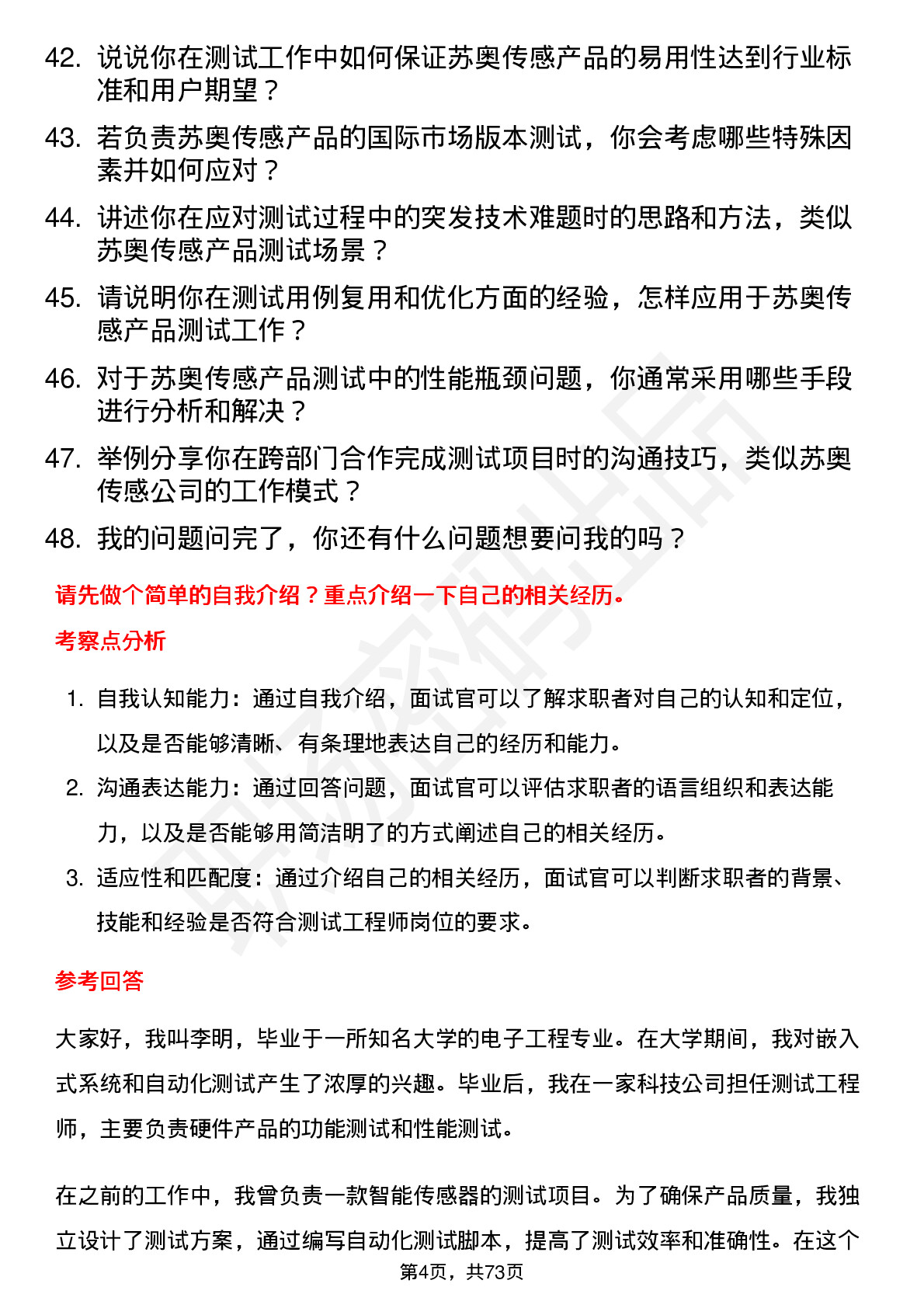 42. 说说你在测试工作中如何保证苏奥传感产品的易用性达到行业标准和用户期望？

43. 若负责苏奥传感产品的国际市场版本测试，你会考虑哪些特殊因素并如何应对？

44. 讲述你在应对测试过程中的突发技术难题时的思路和方法，类似苏奥传感产品测试场景？

45. 请说明你在测试用例复用和优化方面的经验，怎样应用于苏奥传感产品测试工作？

46. 对于苏奥传感产品测试中的性能瓶颈问题，你通常采用哪些手段进行分析和解决？

47. 举例分享你在跨部门合作完成测试项目时的沟通技巧，类似苏奥传感公司的工作模式？

48. 我的问题问完了，你还有什么问题想要问我的吗？

请先做个简单的自我介绍？重点介绍一下自己的相关经历。

考察点分析

1. 自我认知能力：通过自我介绍，面试官可以了解求职者对自己的认知和定位，以及是否能够清晰、有条理地表达自己的经历和能力。

2. 沟通表达能力：通过回答问题，面试官可以评估求职者的语言组织和表达能力，以及是否能够用简洁明了的方式阐述自己的相关经历。

3. 适应性和匹配度：通过介绍自己的相关经历，面试官可以判断求职者的背景、技能和经验是否符合测试工程师岗位的要求。

参考回答

大家好，我叫李明，毕业于一所知名大学的电子工程专业。在大学期间，我对嵌入式系统和自动化测试产生了浓厚的兴趣。毕业后，我在一家科技公司担任测试工程师，主要负责硬件产品的功能测试和性能测试。

在之前的工作中，我曾负责一款智能传感器的测试项目。为了确保产品质量，我独立设计了测试方案，通过编写自动化测试脚本，提高了测试效率和准确性。在这个

第4页，共73页